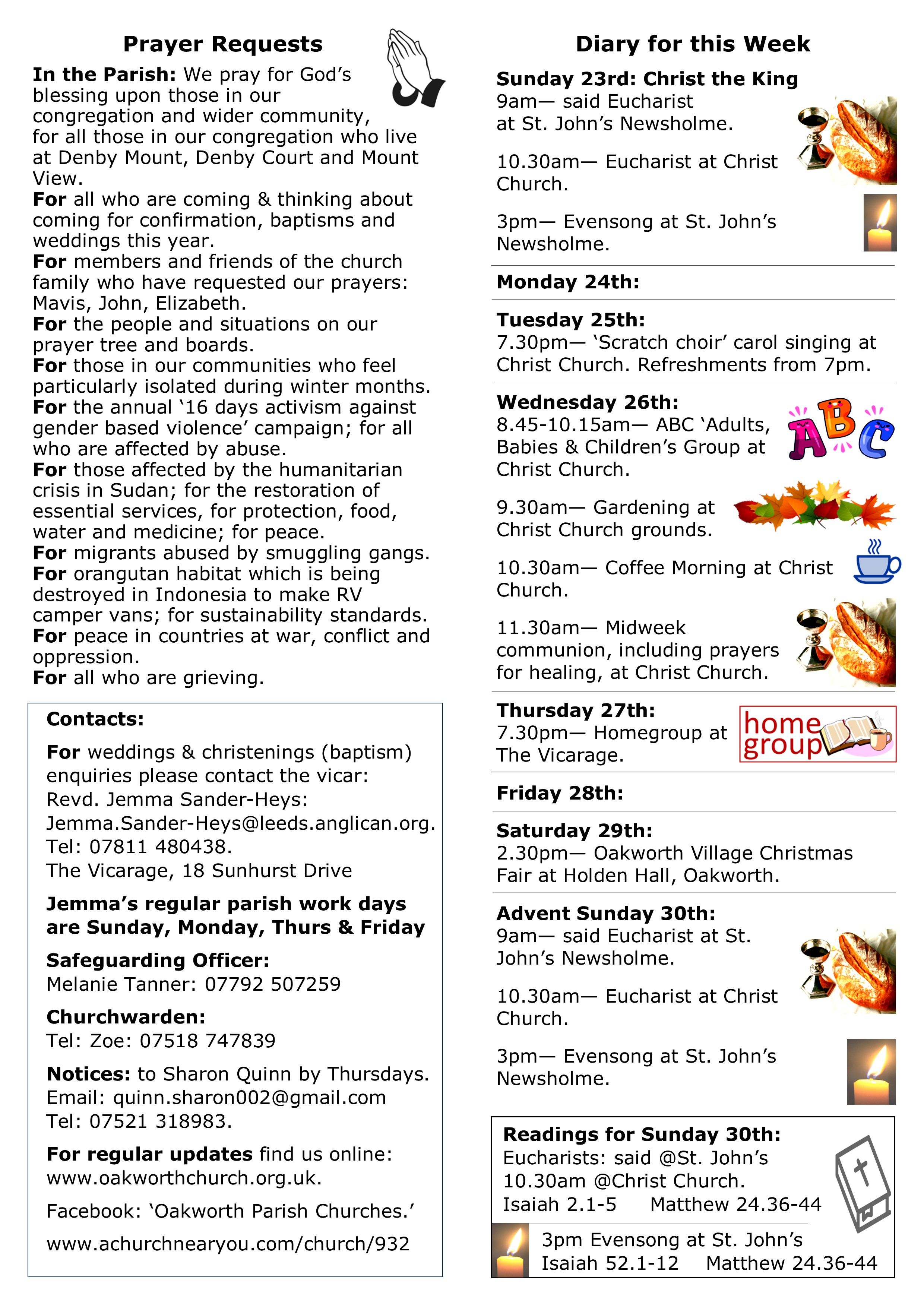 Prayer Requests

In the Parish: We pray for God's blessing upon those in our congregation and wider community, for all those in our congregation who live at Denby Mount, Denby Court and Mount View.
For all who are coming & thinking about coming for confirmation, baptisms and weddings this year.
For members and friends of the church family who have requested our prayers: Mavis, John, Elizabeth.
For the people and situations on our prayer tree and boards.
For those in our communities who feel particularly isolated during winter months.
For the annual '16 days activism against gender based violence' campaign; for all who are affected by abuse.
For those affected by the humanitarian crisis in Sudan; for the restoration of essential services, for protection, food, water and medicine; for peace.
For migrants abused by smuggling gangs.
For orangutan habitat which is being destroyed in Indonesia to make RV camper vans; for sustainability standards.
For peace in countries at war, conflict and oppression.
For all who are grieving.

Contacts:

For weddings & christenings (baptism) enquiries please contact the vicar:
Revd. Jemma Sander-Heys:
Jemma.Sander-Heys@leeds.anglican.org.
Tel: 07811 480438.
The Vicarage, 18 Sunhurst Drive

Jemma's regular parish work days are Sunday, Monday, Thurs & Friday

Safeguarding Officer:
Melanie Tanner: 07792 507259

Churchwarden:
Tel: Zoe: 07518 747839

Notices: to Sharon Quinn by Thursdays.
Email: quinn.sharon002@gmail.com
Tel: 07521 318983.

For regular updates find us online:
www.oakworthchurch.org.uk.

Facebook: 'Oakworth Parish Churches.'

www.achurchnearyou.com/church/932

Diary for this Week

Sunday 23rd: Christ the King
9am— said Eucharist at St. John's Newsholme.

10.30am— Eucharist at Christ Church.

3pm— Evensong at St. John's Newsholme.

Monday 24th:

Tuesday 25th:
7.30pm— 'Scratch choir' carol singing at Christ Church. Refreshments from 7pm.

Wednesday 26th:
8.45-10.15am— ABC 'Adults, Babies & Children's Group at Christ Church.

ABC

9.30am— Gardening at Christ Church grounds.

10.30am— Coffee Morning at Christ Church.

11.30am— Midweek communion, including prayers for healing, at Christ Church.

Thursday 27th:
7.30pm— Homegroup at The Vicarage.

home group

Friday 28th:

Saturday 29th:
2.30pm— Oakworth Village Christmas Fair at Holden Hall, Oakworth.

Advent Sunday 30th:
9am— said Eucharist at St. John's Newsholme.

10.30am— Eucharist at Christ Church.

3pm— Evensong at St. John's Newsholme.

Readings for Sunday 30th:
Eucharists: said @St. John's
10.30am @Christ Church.
Isaiah 2.1-5 Matthew 24.36-44

3pm Evensong at St. John's
Isaiah 52.1-12 Matthew 24.36-44